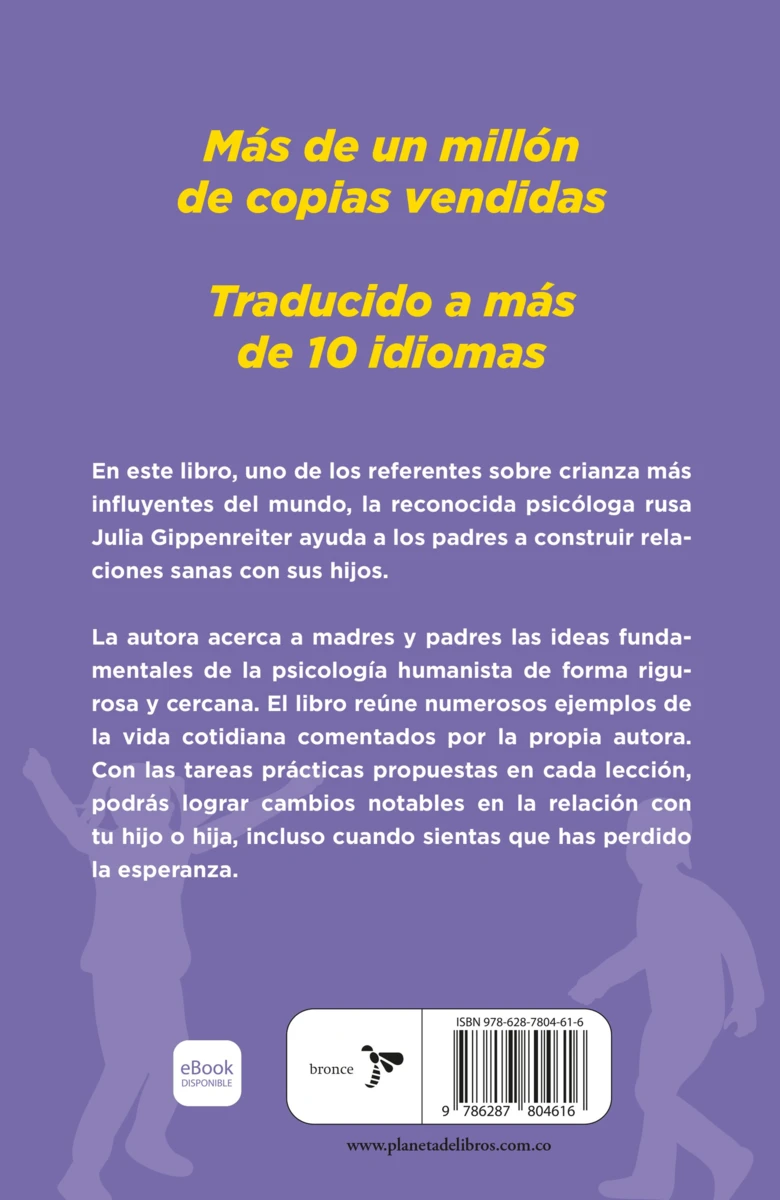 Más de un millón de copias vendidas

Traducido a más de 10 idiomas

En este libro, uno de los referentes sobre crianza más influyentes del mundo, la reconocida psicóloga rusa Julia Gippenreiter ayuda a los padres a construir relaciones sanas con sus hijos.

La autora acerca a madres y padres las ideas fundamentales de la psicología humanista de forma rigurosa y cercana. El libro reúne numerosos ejemplos de la vida cotidiana comentados por la propia autora. Con las tareas prácticas propuestas en cada lección, podrás lograr cambios notables en la relación con tu hijo o hija, incluso cuando sientas que has perdido la esperanza.

eBook
DISPONIBLE

bronce

ISBN 978-628-7804-61-6

9 786287 804616

www.planetadelibros.com.co